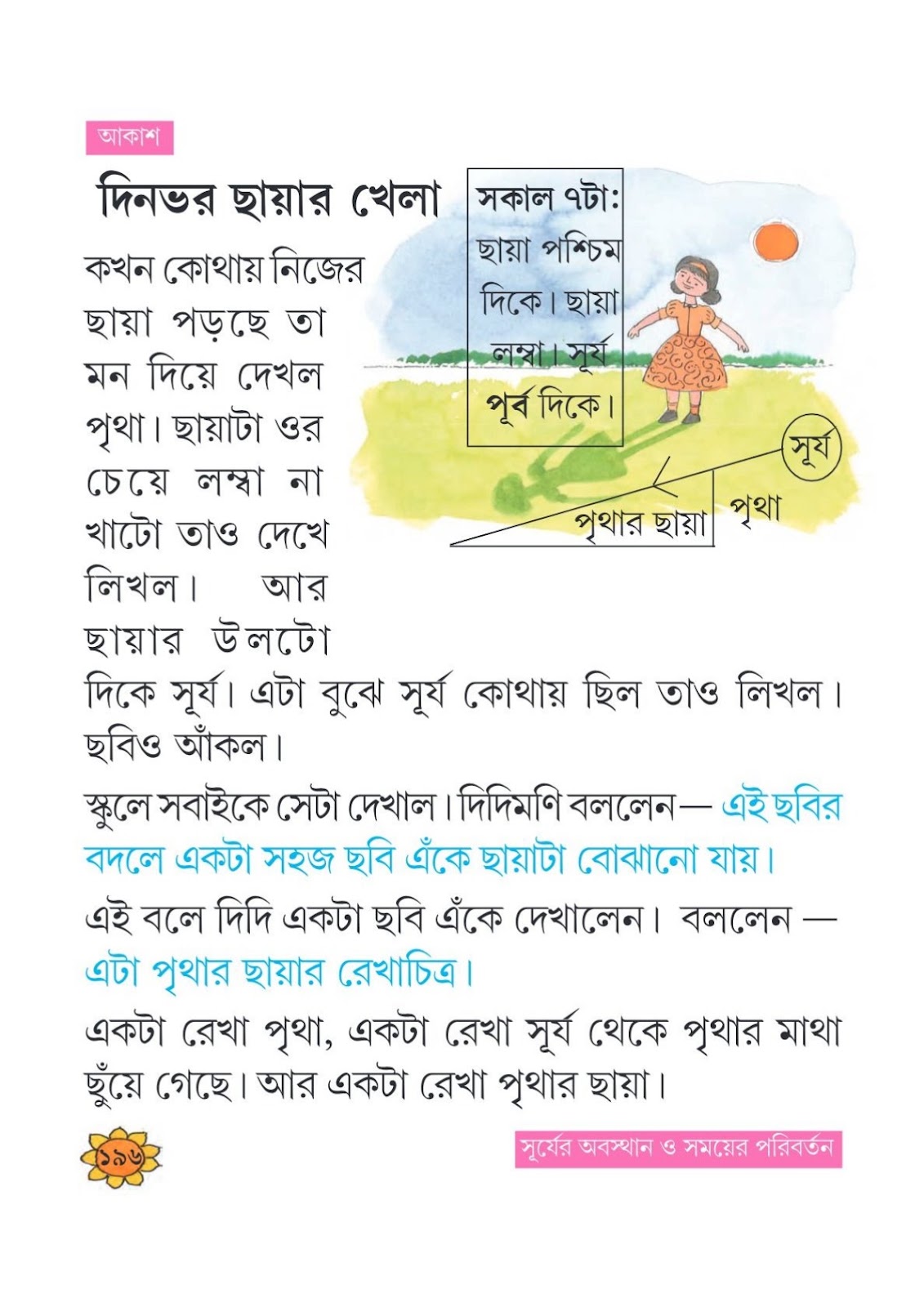 আকাশ

দিনভর ছায়ার খেলা

কখন কোথায় নিজের ছায়া পড়ছে তা মন দিয়ে দেখল পৃথা। ছায়াটা ওর চেয়ে লম্বা না খাটো তাও দেখে লিখল। আর ছায়ার উলটো দিকে সূর্য। এটা বুঝে সূর্য কোথায় ছিল তাও লিখল। ছবিও আঁকল।

সকাল ৭টা: ছায়া পশ্চিম দিকে। ছায়া লম্বা। সূর্য পূর্ব দিকে।

সূর্য

পৃথার ছায়া

পৃথা

স্কুলে সবাইকে সেটা দেখাল। দিদিমণি বললেন— এই ছবির বদলে একটা সহজ ছবি এঁকে ছায়াটা বোঝানো যায়।

এই বলে দিদি একটা ছবি এঁকে দেখালেন। বললেন — এটা পৃথার ছায়ার রেখাচিত্র।

একটা রেখা পৃথা, একটা রেখা সূর্য থেকে পৃথার মাথা ছুঁয়ে গেছে। আর একটা রেখা পৃথার ছায়া।

১৯৬

সূর্যের অবস্থান ও সময়ের পরিবর্তন